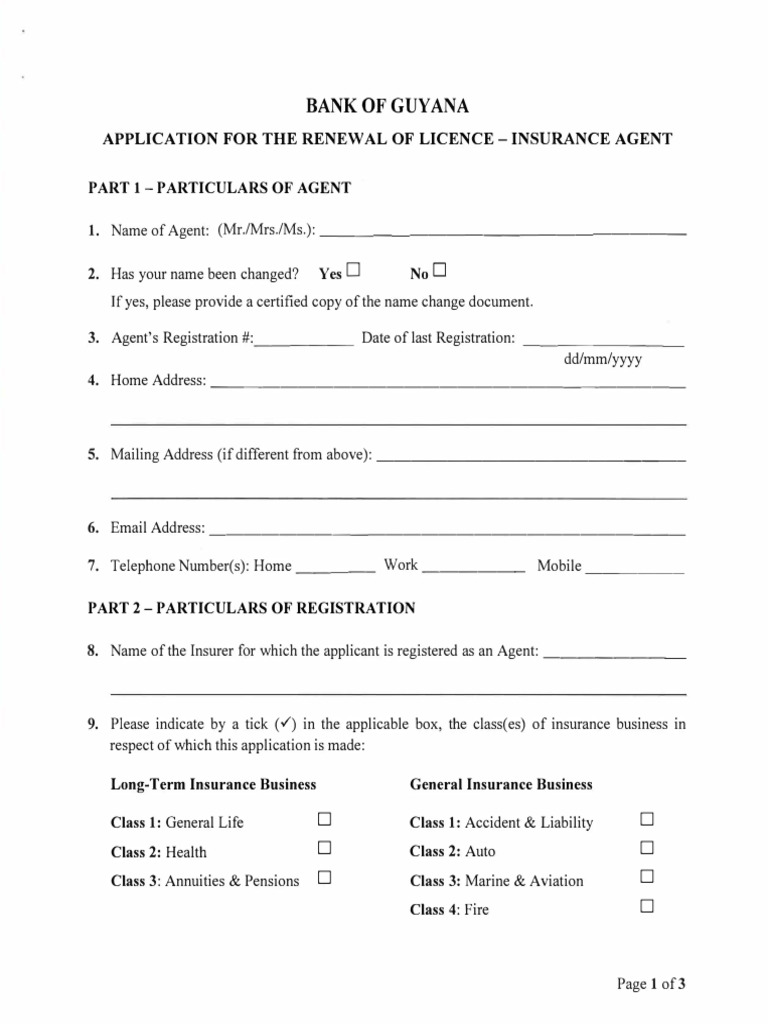 BANK OF GUYANA

APPLICATION FOR THE RENEWAL OF LICENCE – INSURANCE AGENT

PART 1 – PARTICULARS OF AGENT

1. Name of Agent: (Mr./Mrs./Ms.): ____

2. Has your name been changed? Yes ☐ No ☐
If yes, please provide a certified copy of the name change document.

3. Agent's Registration #:____ Date of last Registration: ____
dd/mm/yyyy

4. Home Address: ____

____

5. Mailing Address (if different from above): ____

____

6. Email Address: ____

7. Telephone Number(s): Home ____ Work ____ Mobile ____

PART 2 – PARTICULARS OF REGISTRATION

8. Name of the Insurer for which the applicant is registered as an Agent: ____

____

9. Please indicate by a tick (✓) in the applicable box, the class(es) of insurance business in respect of which this application is made:

Long-Term Insurance Business

Class 1: General Life ☐
Class 2: Health ☐
Class 3: Annuities & Pensions ☐

General Insurance Business

Class 1: Accident & Liability ☐
Class 2: Auto ☐
Class 3: Marine & Aviation ☐
Class 4: Fire ☐

Page 1 of 3